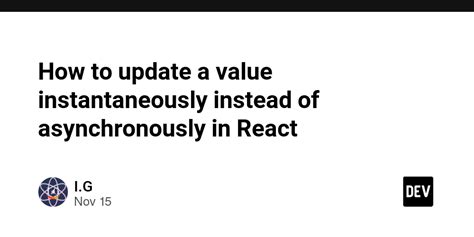 How to update a value instantaneously instead of asynchronously in React

I.G
Nov 15

DEV